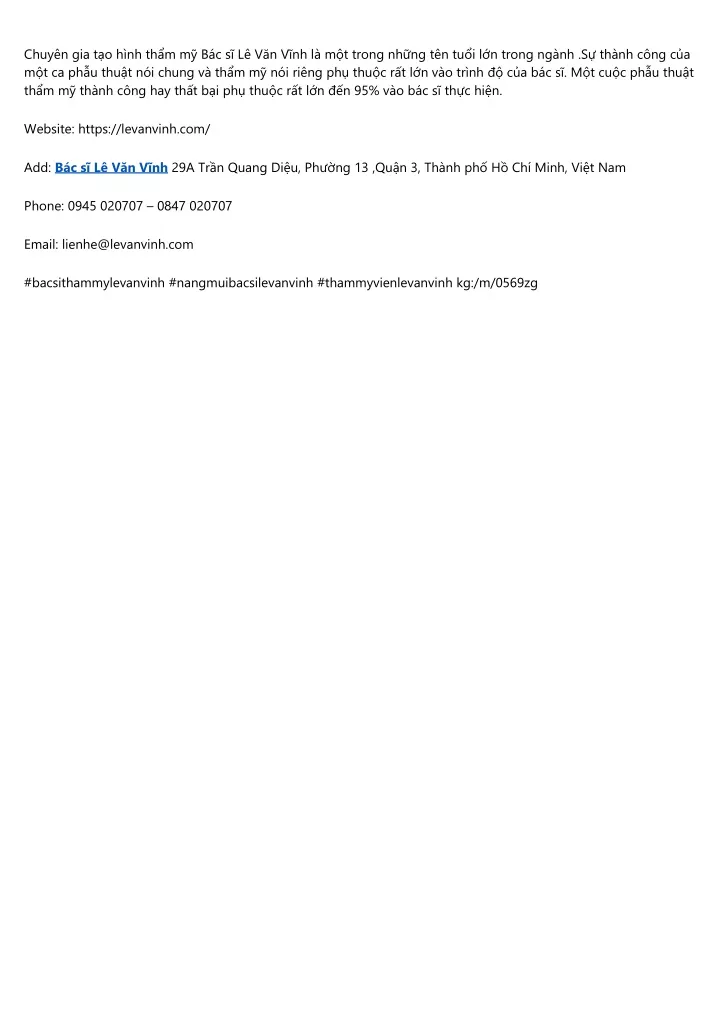 Chuyên gia tạo hình thẩm mỹ Bác sĩ Lê Văn Vĩnh là một trong những tên tuổi lớn trong ngành .Sự thành công của một ca phẫu thuật nói chung và thẩm mỹ nói riêng phụ thuộc rất lớn vào trình độ của bác sĩ. Một cuộc phẫu thuật thẩm mỹ thành công hay thất bại phụ thuộc rất lớn đến 95% vào bác sĩ thực hiện.

Website: https://levanvinh.com/

Add: Bác sĩ Lê Văn Vĩnh 29A Trần Quang Diệu, Phường 13 ,Quận 3, Thành phố Hồ Chí Minh, Việt Nam

Phone: 0945 020707 – 0847 020707

Email: lienhe@levanvinh.com

#bacsithammylevanvinh #nangmuibacsilevanvinh #thammyvienlevanvinh kg:/m/0569zg